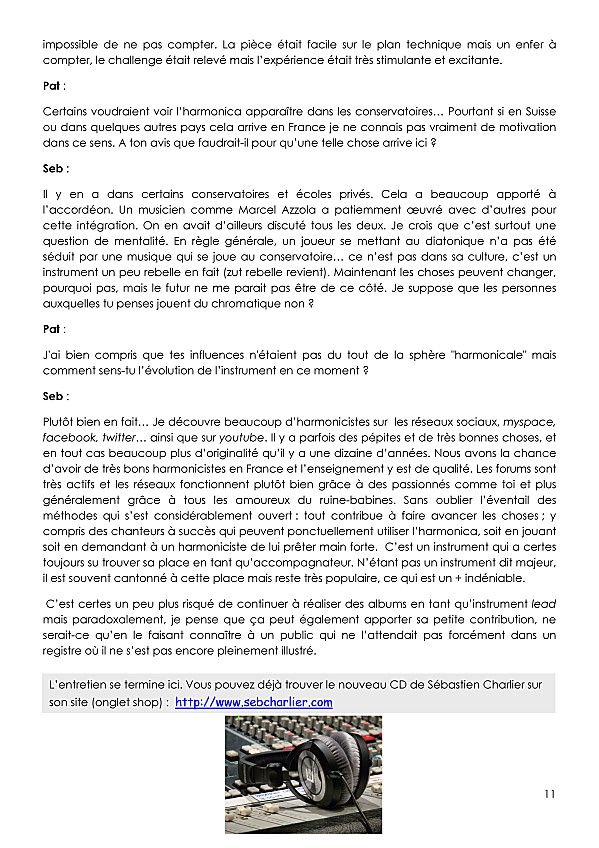 impossible de ne pas compter. La pièce était facile sur le plan technique mais un enfer à compter, le challenge était relevé mais l'expérience était très stimulante et excitante.

Pat :

Certains voudraient voir l'harmonica apparaître dans les conservatoires… Pourtant si en Suisse ou dans quelques autres pays cela arrive en France je ne connais pas vraiment de motivation dans ce sens. A ton avis que faudrait-il pour qu'une telle chose arrive ici ?

Seb :

Il y en a dans certains conservatoires et écoles privés. Cela a beaucoup apporté à l'accordéon. Un musicien comme Marcel Azzola a patiemment œuvré avec d'autres pour cette intégration. On en avait d'ailleurs discuté tous les deux. Je crois que c'est surtout une question de mentalité. En règle générale, un joueur se mettant au diatonique n'a pas été séduit par une musique qui se joue au conservatoire… ce n'est pas dans sa culture, c'est un instrument un peu rebelle en fait (zut rebelle revient). Maintenant les choses peuvent changer, pourquoi pas, mais le futur ne me parait pas être de ce côté. Je suppose que les personnes auxquelles tu penses jouent du chromatique non ?

Pat :

J'ai bien compris que tes influences n'étaient pas du tout de la sphère "harmonicale" mais comment sens-tu l'évolution de l'instrument en ce moment ?

Seb :

Plutôt bien en fait… Je découvre beaucoup d'harmonicistes sur les réseaux sociaux, myspace, facebook, twitter… ainsi que sur youtube. Il y a parfois des pépites et de très bonnes choses, et en tout cas beaucoup plus d'originalité qu'il y a une dizaine d'années. Nous avons la chance d'avoir de très bons harmonicistes en France et l'enseignement y est de qualité. Les forums sont très actifs et les réseaux fonctionnent plutôt bien grâce à des passionnés comme toi et plus généralement grâce à tous les amoureux du ruine-babines. Sans oublier l'éventail des méthodes qui s'est considérablement ouvert : tout contribue à faire avancer les choses ; y compris des chanteurs à succès qui peuvent ponctuellement utiliser l'harmonica, soit en jouant soit en demandant à un harmoniciste de lui prêter main forte. C'est un instrument qui a certes toujours su trouver sa place en tant qu'accompagnateur. N'étant pas un instrument dit majeur, il est souvent cantonné à cette place mais reste très populaire, ce qui est un + indéniable.

C'est certes un peu plus risqué de continuer à réaliser des albums en tant qu'instrument lead mais paradoxalement, je pense que ça peut également apporter sa petite contribution, ne serait-ce qu'en le faisant connaître à un public qui ne l'attendait pas forcément dans un registre où il ne s'est pas encore pleinement illustré.

L'entretien se termine ici. Vous pouvez déjà trouver le nouveau CD de Sébastien Charlier sur son site (onglet shop) : http://www.sebcharlier.com

11